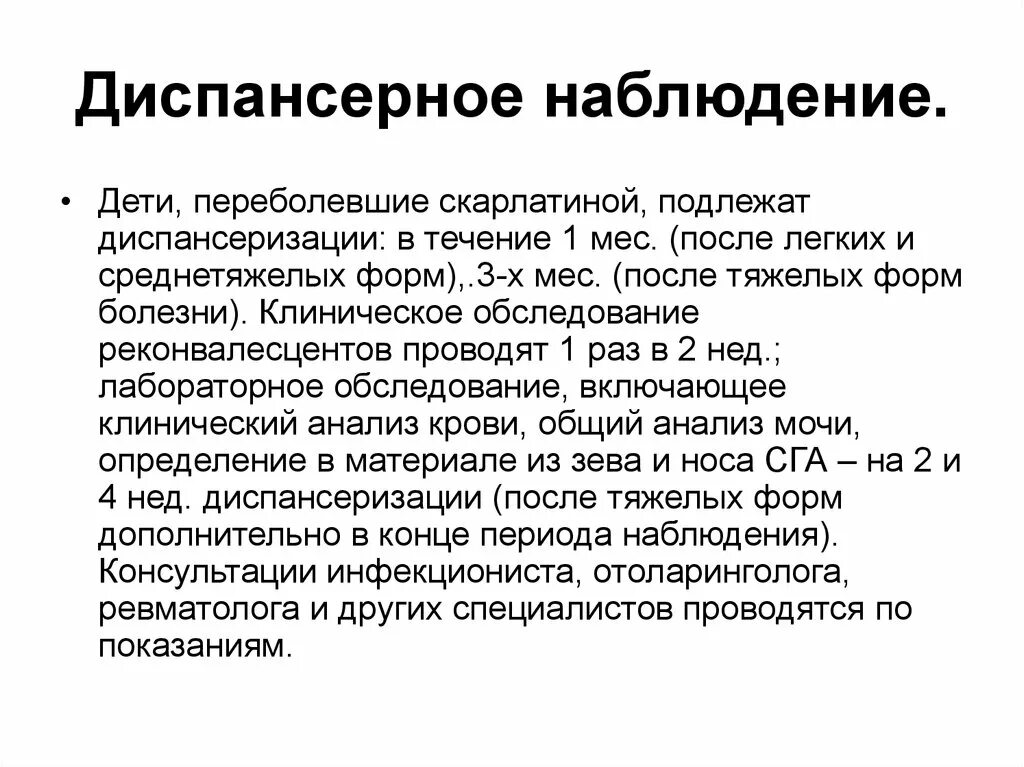 Диспансерное наблюдение.

• Дети, переболевшие скарлатиной, подлежат диспансеризации: в течение 1 мес. (после легких и среднетяжелых форм),.3-х мес. (после тяжелых форм болезни). Клиническое обследование реконвалесцентов проводят 1 раз в 2 нед.; лабораторное обследование, включающее клинический анализ крови, общий анализ мочи, определение в материале из зева и носа СГА – на 2 и 4 нед. диспансеризации (после тяжелых форм дополнительно в конце периода наблюдения). Консультации инфекциониста, отоларинголога, ревматолога и других специалистов проводятся по показаниям.